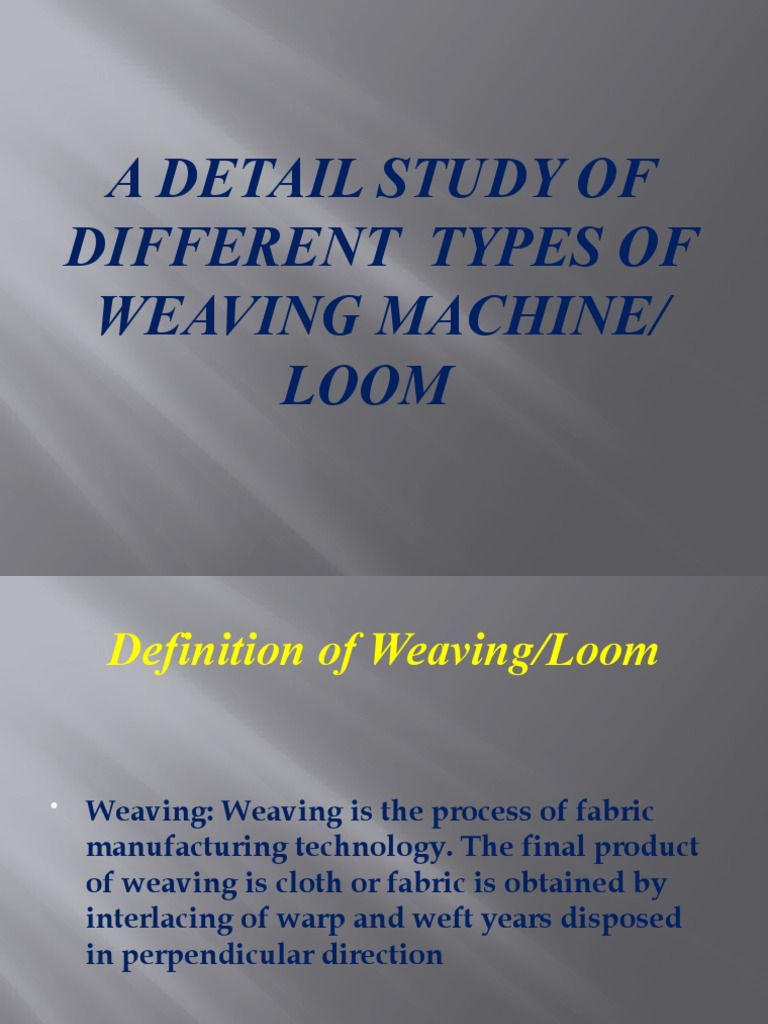 A DETAIL STUDY OF DIFFERENT TYPES OF WEAVING MACHINE/ LOOM

Definition of Weaving/Loom

• Weaving: Weaving is the process of fabric manufacturing technology. The final product of weaving is cloth or fabric is obtained by interlacing of warp and weft years disposed in perpendicular direction